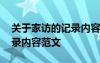 关于家访的记录内容
录内容范文